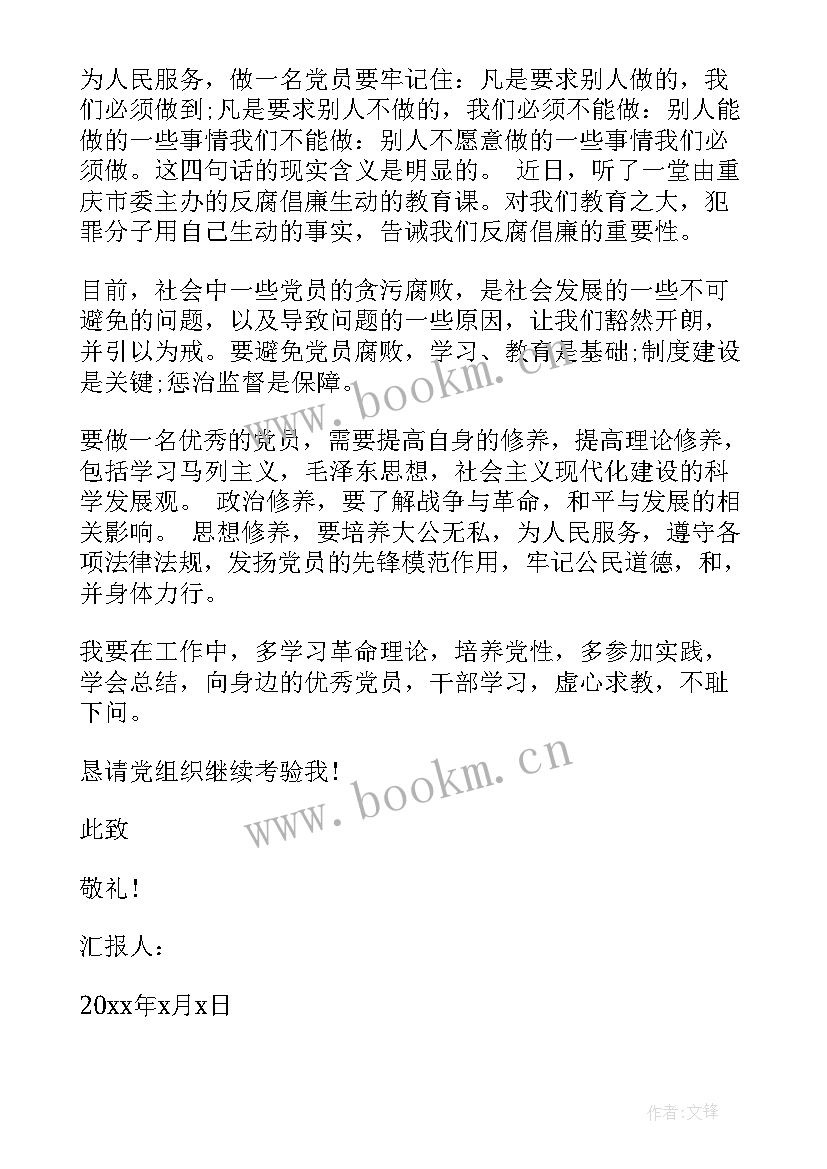 为人民服务，做一名党员要牢记住：凡是要求别人做的，我们必须做到;凡是要求别人不做的，我们必须不能做：别人能做的一些事情我们不能做：别人不愿意做的一些事情我们必须做。这四句话的现实含义是明显的。 近日，听了一堂由重庆市委主办的反腐倡廉生动的教育课。对我们教育之大，犯罪分子用自己生动的事实，告诫我们反腐倡廉的重要性。

目前，社会中一些党员的贪污腐败，是社会发展的一些不可避免的问题，以及导致问题的一些原因，让我们豁然开朗，并引以为戒。要避免党员腐败，学习、教育是基础;制度建设是关键;惩治监督是保障。

要做一名优秀的党员，需要提高自身的修养，提高理论修养，包括学习马列主义，毛泽东思想，社会主义现代化建设的科学发展观。 政治修养，要了解战争与革命，和平与发展的相关影响。 思想修养，要培养大公无私，为人民服务，遵守各项法律法规，发扬党员的先锋模范作用，牢记公民道德，和，并身体力行。

我要在工作中，多学习革命理论，培养党性，多参加实践，学会总结，向身边的优秀党员，干部学习，虚心求教，不耻下问。

恳请党组织继续考验我！

此致

敬礼！

汇报人：

20xx年x月x日

www.bookm.cn

www.bookm.cn

作者:文锋